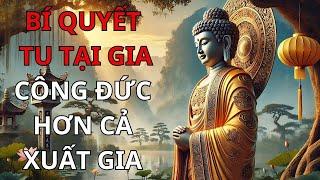 BÍ QUYẾT TU TẠI GIA
CÔNG ĐỨC HƠN CẢ XUẤT GIA